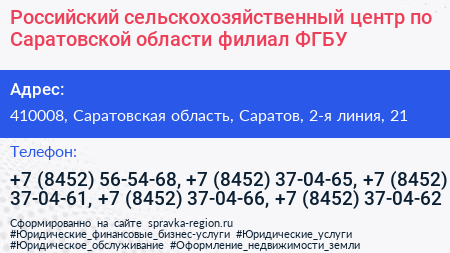 Российский сельскохозяйственный центр по Саратовской области филиал ФГБУ

Адрес:

410008, Саратовская область, Саратов, 2-я линия, 21

Телефон:

+7 (8452) 56-54-68, +7 (8452) 37-04-65, +7 (8452) 37-04-61, +7 (8452) 37-04-66, +7 (8452) 37-04-62

Сформированно на сайте spravka-region.ru
#Юридические_финансовые_бизнес-услуги #Юридические_услуги #Юридическое_обслуживание #Оформление_недвижимости_земли